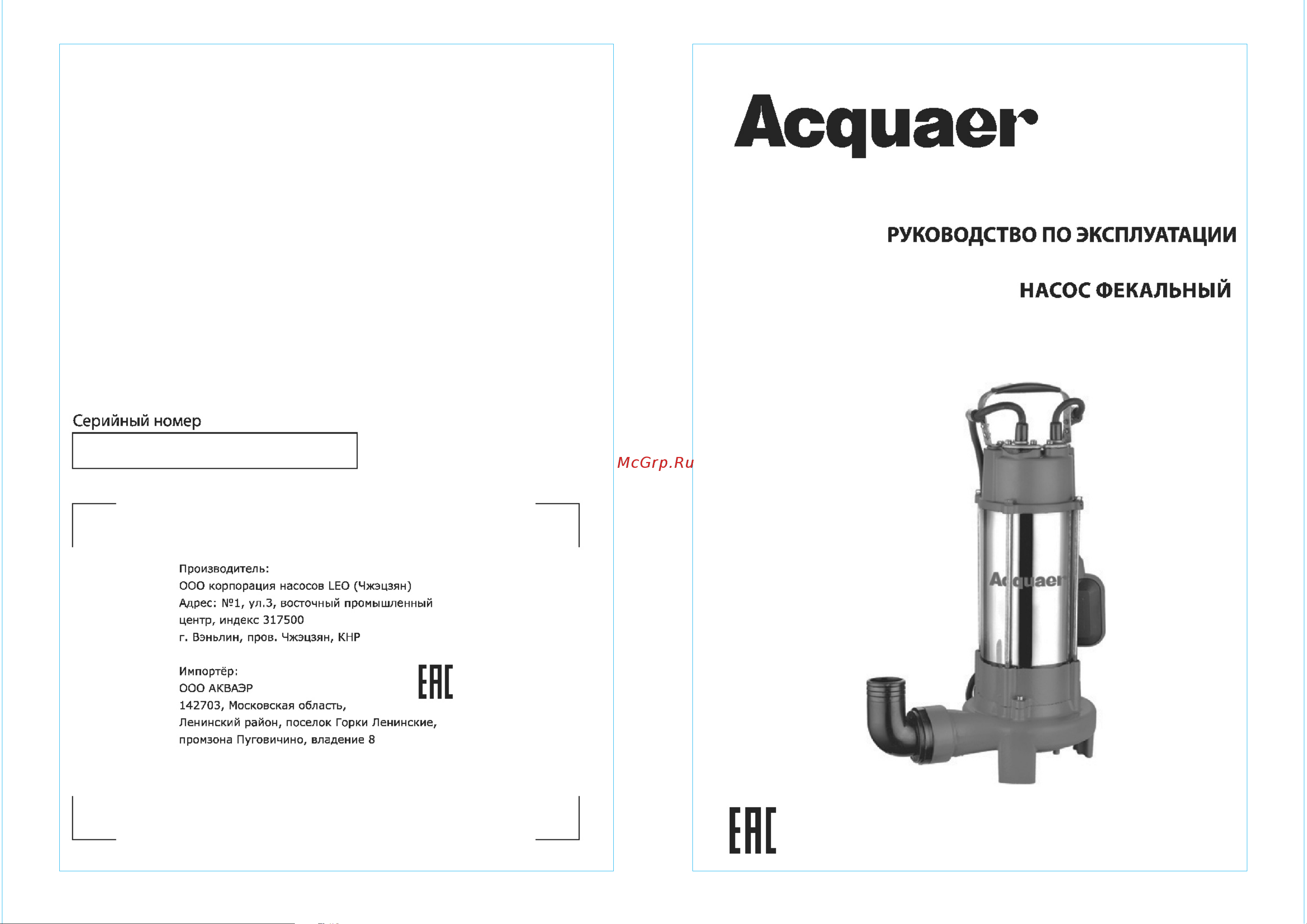 Серийный номер

Производитель:
ООО корпорация насосов LEO (Чжэцзян)
Адрес: №1, ул.3, восточный промышленный центр, индекс 317500
г. Вэньлин, пров. Чжэцзян, КНР

Импортёр:
ООО АКВАЭР
142703, Московская область,
Ленинский район, поселок Горки Ленинские,
промзона Пуговичино, владение 8

EAC

McGrp.Ru

Acquaer

РУКОВОДСТВО ПО ЭКСПЛУАТАЦИИ

НАСОС ФЕКАЛЬНЫЙ

Acquaer

EAC